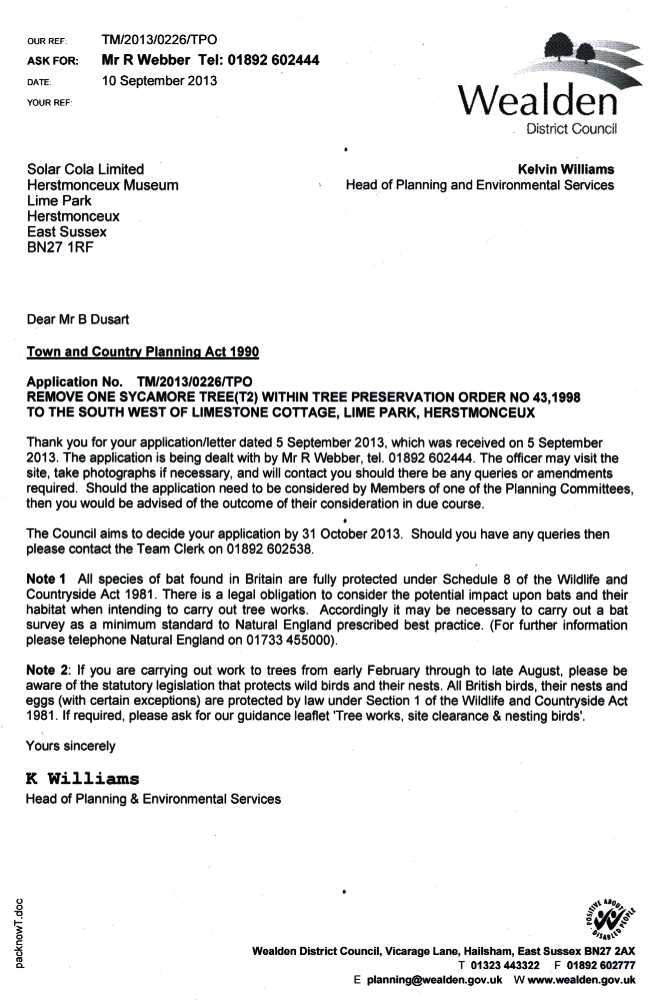 OUR REF: TM/2013/0226/TPO
ASK FOR: Mr R Webber Tel: 01892 602444
DATE: 10 September 2013
YOUR REF:

Wealden
District Council

Solar Cola Limited
Herstmonceux Museum
Lime Park
Herstmonceux
East Sussex
BN27 1RF

Kelvin Williams
Head of Planning and Environmental Services

Dear Mr B Dusart

Town and Country Planning Act 1990

Application No. TM/2013/0226/TPO
REMOVE ONE SYCAMORE TREE(T2) WITHIN TREE PRESERVATION ORDER NO 43,1998 TO THE SOUTH WEST OF LIMESTONE COTTAGE, LIME PARK, HERSTMONCEUX

Thank you for your application/letter dated 5 September 2013, which was received on 5 September 2013. The application is being dealt with by Mr R Webber, tel. 01892 602444. The officer may visit the site, take photographs if necessary, and will contact you should there be any queries or amendments required. Should the application need to be considered by Members of one of the Planning Committees, then you would be advised of the outcome of their consideration in due course.

The Council aims to decide your application by 31 October 2013. Should you have any queries then please contact the Team Clerk on 01892 602538.

Note 1 All species of bat found in Britain are fully protected under Schedule 8 of the Wildlife and Countryside Act 1981. There is a legal obligation to consider the potential impact upon bats and their habitat when intending to carry out tree works. Accordingly it may be necessary to carry out a bat survey as a minimum standard to Natural England prescribed best practice. (For further information please telephone Natural England on 01733 455000).

Note 2: If you are carrying out work to trees from early February through to late August, please be aware of the statutory legislation that protects wild birds and their nests. All British birds, their nests and eggs (with certain exceptions) are protected by law under Section 1 of the Wildlife and Countryside Act 1981. If required, please ask for our guidance leaflet 'Tree works, site clearance & nesting birds'.

Yours sincerely

K Williams
Head of Planning & Environmental Services

packnowT.doc

POSITIVE ABOUT DISABLED PEOPLE

Wealden District Council, Vicarage Lane, Hailsham, East Sussex BN27 2AX
T 01323 443322 F 01892 602777
E planning@wealden.gov.uk W www.wealden.gov.uk